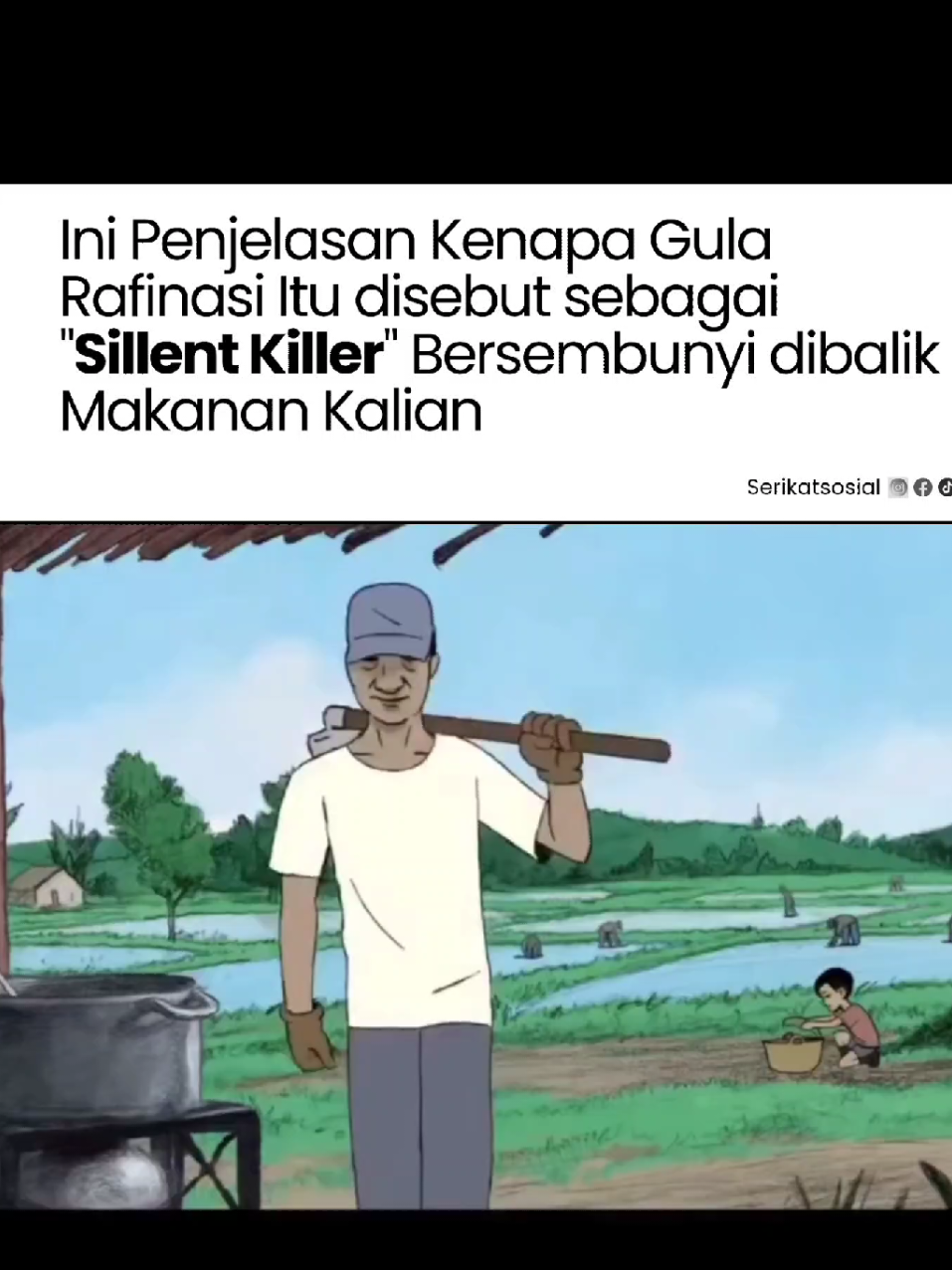 Ini Penjelasan Kenapa Gula Rafinasi Itu disebut sebagai "Sillent Killer" Bersembunyi dibalik Makanan Kalian

Serikatsosial